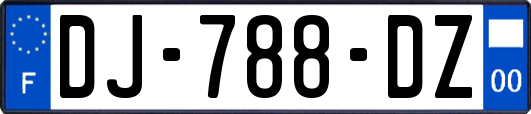 F
DJ-788-DZ
00